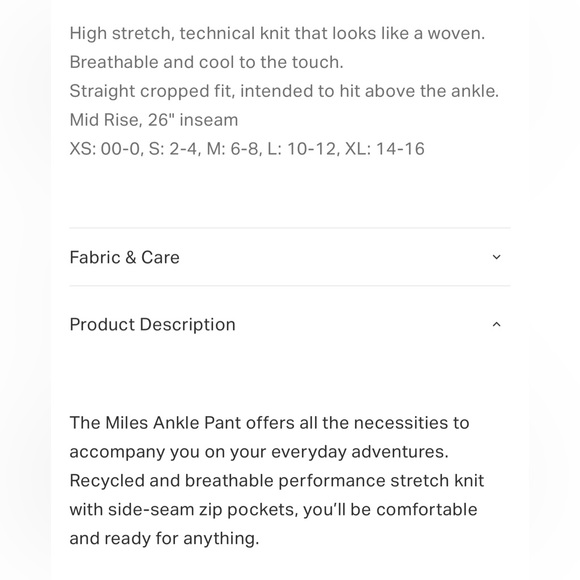 High stretch, technical knit that looks like a woven.
Breathable and cool to the touch.
Straight cropped fit, intended to hit above the ankle.
Mid Rise, 26" inseam
XS: 00-0, S: 2-4, M: 6-8, L: 10-12, XL: 14-16

Fabric & Care

Product Description

The Miles Ankle Pant offers all the necessities to accompany you on your everyday adventures. Recycled and breathable performance stretch knit with side-seam zip pockets, you'll be comfortable and ready for anything.